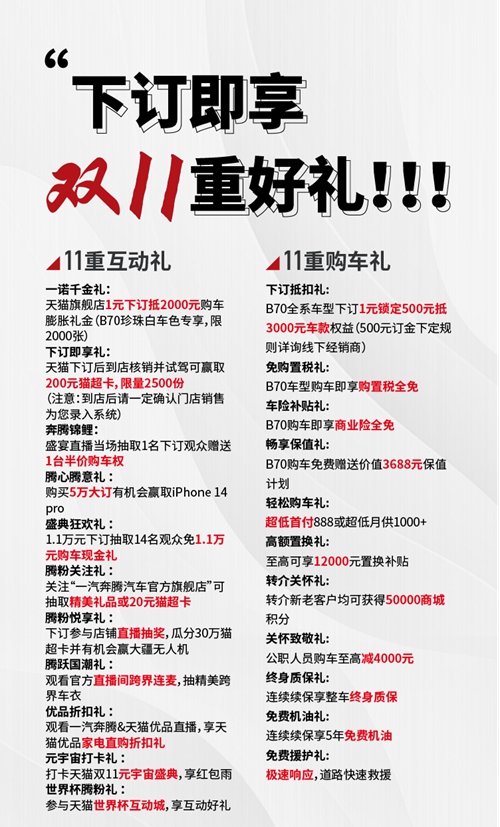 “下订即享
双11重好礼!!!

11重互动礼

一诺千金礼:
天猫旗舰店1元下订抵2000元购车膨胀礼金(B70珍珠白车色专享,限2000张)
下订即享礼:
天猫下订后到店核销并试驾可赢取200元猫超卡,限量2500份
(注意:到店后请一定确认门店销售为您录入系统)
奔腾锦鲤:
盛宴直播当场抽取1名下订观众赠送1台半价购车权
腾心腾意礼:
购买5万大订有机会赢取iPhone 14 pro
盛典狂欢礼:
1.1万元下订抽取14名观众免1.1万元购车现金礼
腾粉关注礼:
关注“一汽奔腾汽车官方旗舰店”可抽取精美礼品或20元猫超卡
腾粉悦享礼:
下订参与店铺直播抽奖,瓜分30万猫超卡并有机会赢大疆无人机
腾跃国潮礼:
观看官方直播间跨界连麦,抽精美跨界车衣
优品折扣礼:
观看一汽奔腾&天猫优品直播,享天猫优品家电直购折扣礼
元宇宙打卡礼:
打卡天猫双11元宇宙盛典,享红包雨
世界杯腾粉礼:
参与天猫世界杯互动城,享互动好礼

11重购车礼

下订抵扣礼:
B70全系车型下订1元锁定500元抵3000元车款权益(500元订金下定规则详询线下经销商)
免购置税礼:
B70车型购车即享购置税全免
车险补贴礼:
B70购车即享商业险全免
畅享保值礼:
B70购车免费赠送价值3688元保值计划
轻松购车礼:
超低首付888或超低月供1000+
高额置换礼:
至高可享12000元置换补贴
转介关怀礼:
转介新老客户均可获得50000商城积分
关怀致敬礼:
公职人员购车至高减4000元
终身质保礼:
连续续保享整车终身质保
免费机油礼:
连续续保享5年免费机油
免费援护礼:
极速响应,道路快速救援